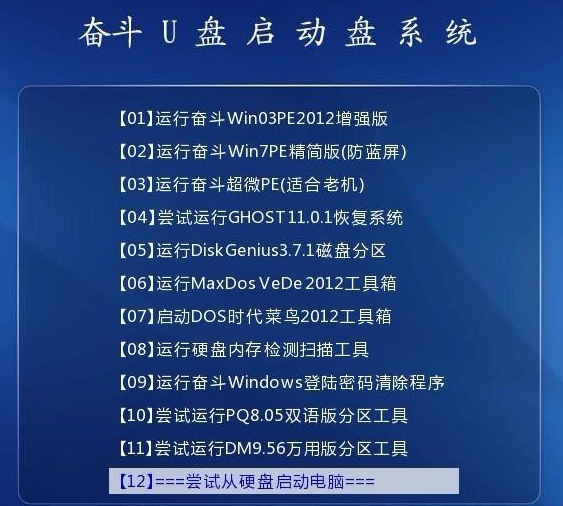 奋斗 U 盘 启 动 盘 系 统

【01】运行奋斗Win03PE2012增强版

【02】运行奋斗Win7PE精简版(防蓝屏)

【03】运行奋斗超微PE(适合老机)

【04】尝试运行GHOST11.0.1恢复系统

【05】运行DiskGenius3.7.1磁盘分区

【06】运行MaxDos VeDe 2012工具箱

【07】启动DOS时代菜鸟2012工具箱

【08】运行硬盘内存检测扫描工具

【09】运行奋斗Windows登陆密码清除程序

【10】尝试运行PQ8.05双语版分区工具

【11】尝试运行DM9.56万用版分区工具

【12】===尝试从硬盘启动电脑===